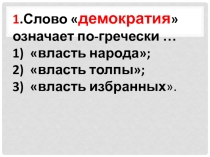 1.Слово «демократия» означает по-гречески …
1) «власть народа»;
2) «власть толпы»;
3) «власть избранных».